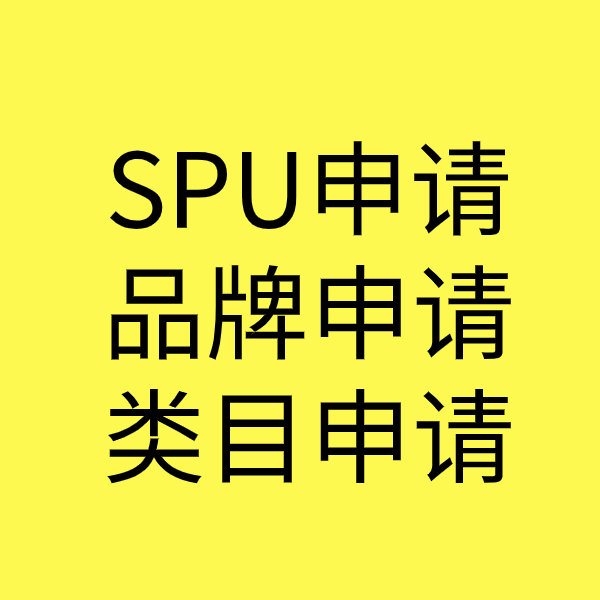 SPU申请
品牌申请
类目申请